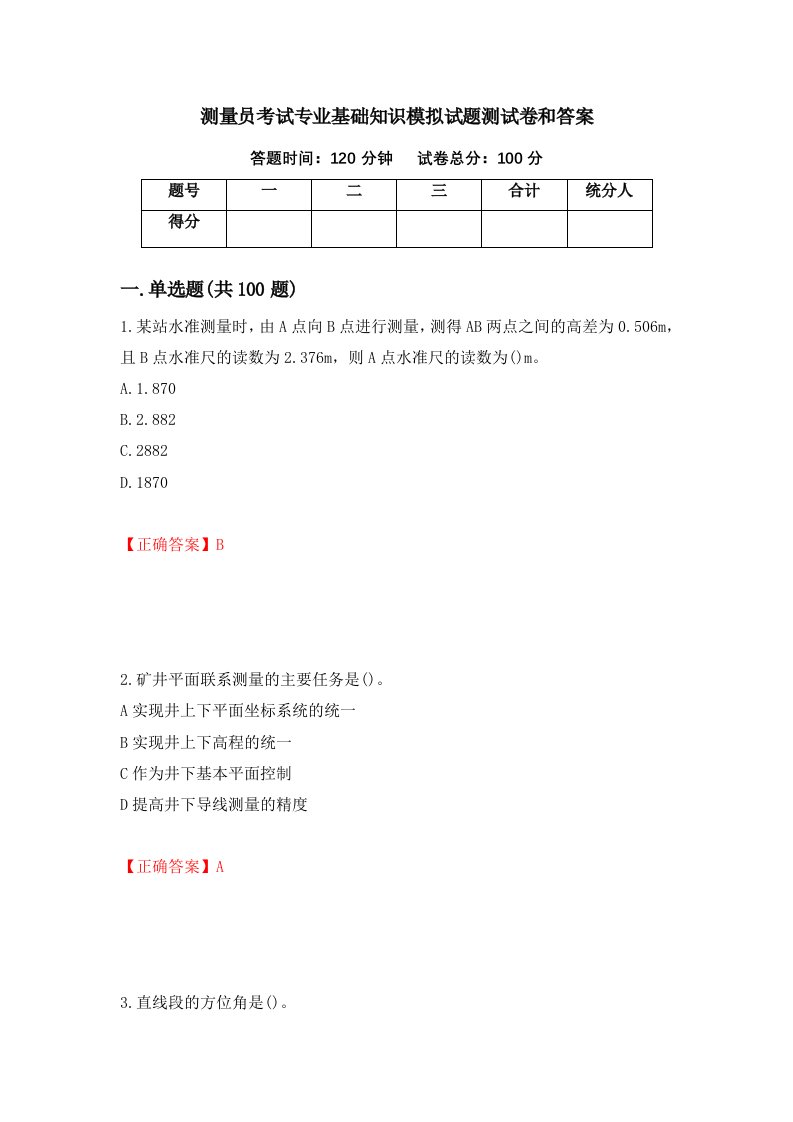 测量员考试专业基础知识模拟试题测试卷和答案

答题时间：120 分钟　　试卷总分：100 分

| 题号 | 一 | 二 | 三 | 合计 | 统分人 |
|---|---|---|---|---|---|
| 得分 | | | | | |

一.单选题(共 100 题)

1.某站水准测量时，由 A 点向 B 点进行测量，测得 AB 两点之间的高差为 0.506m，且 B 点水准尺的读数为 2.376m，则 A 点水准尺的读数为()m。

A.1.870

B.2.882

C.2882

D.1870

【正确答案】B

2.矿井平面联系测量的主要任务是()。

A 实现井上下平面坐标系统的统一

B 实现井上下高程的统一

C 作为井下基本平面控制

D 提高井下导线测量的精度

【正确答案】A

3.直线段的方位角是()。